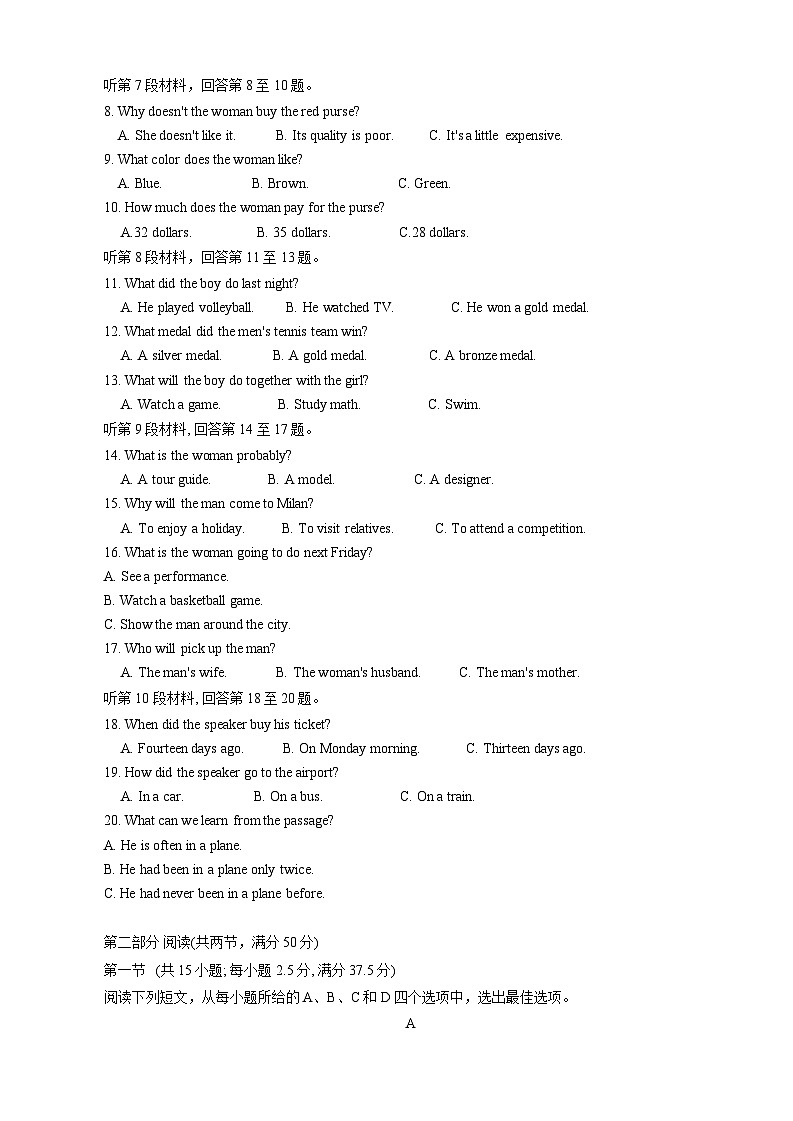 听第 7 段材料，回答第 8 至 10 题。
8. Why doesn't the woman buy the red purse?
A. She doesn't like it. B. Its quality is poor. C. It's a little expensive.
9. What color does the woman like?
A. Blue. B. Brown. C. Green.
10. How much does the woman pay for the purse?
A.32 dollars. B. 35 dollars. C.28 dollars.
听第 8 段材料，回答第 11 至 13 题。
11. What did the boy do last night?
A. He played volleyball. B. He watched TV. C. He won a gold medal.
12. What medal did the men's tennis team win?
A. A silver medal. B. A gold medal. C. A bronze medal.
13. What will the boy do together with the girl?
A. Watch a game. B. Study math. C. Swim.
听第 9 段材料, 回答第 14 至 17 题。
14. What is the woman probably?
A. A tour guide. B. A model. C. A designer.
15. Why will the man come to Milan?
A. To enjoy a holiday. B. To visit relatives. C. To attend a competition.
16. What is the woman going to do next Friday?
A. See a performance.
B. Watch a basketball game.
C. Show the man around the city.
17. Who will pick up the man?
A. The man's wife. B. The woman's husband. C. The man's mother.
听第 10 段材料, 回答第 18 至 20 题。
18. When did the speaker buy his ticket?
A. Fourteen days ago. B. On Monday morning. C. Thirteen days ago.
19. How did the speaker go to the airport?
A. In a car. B. On a bus. C. On a train.
20. What can we learn from the passage?
A. He is often in a plane.
B. He had been in a plane only twice.
C. He had never been in a plane before.

第二部分 阅读(共两节，满分 50 分)
第一节 (共 15 小题; 每小题 2.5 分, 满分 37.5 分)
阅读下列短文，从每小题所给的 A、B、C 和 D 四个选项中，选出最佳选项。
A